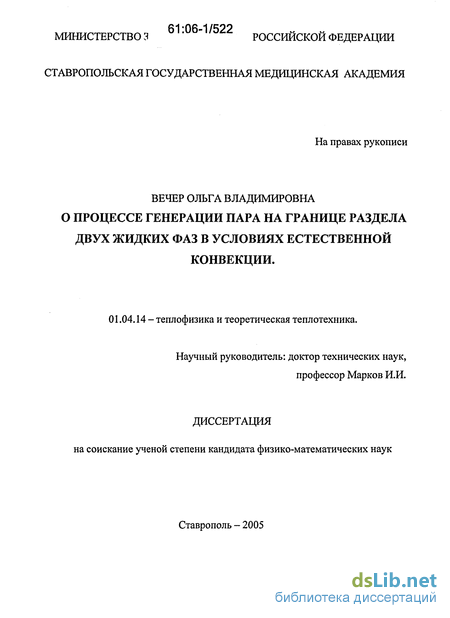 МИНИСТЕРСТВО З 61:06-1/522 РОССИЙСКОЙ ФЕДЕРАЦИИ

СТАВРОПОЛЬСКАЯ ГОСУДАРСТВЕННАЯ МЕДИЦИНСКАЯ АКАДЕМИЯ

На правах рукописи

ВЕЧЕР ОЛЬГА ВЛАДИМИРОВНА

О ПРОЦЕССЕ ГЕНЕРАЦИИ ПАРА НА ГРАНИЦЕ РАЗДЕЛА ДВУХ ЖИДКИХ ФАЗ В УСЛОВИЯХ ЕСТЕСТВЕННОЙ КОНВЕКЦИИ.

01.04.14 – теплофизика и теоретическая теплотехника.

Научный руководитель: доктор технических наук, профессор Марков И.И.

ДИССЕРТАЦИЯ

на соискание ученой степени кандидата физико-математических наук

Ставрополь – 2005

dsLib.net
библиотека диссертаций